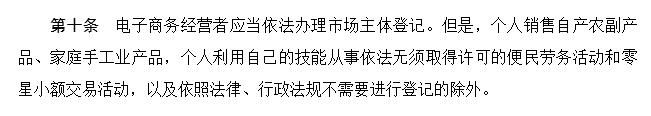 第十条　电子商务经营者应当依法办理市场主体登记。但是，个人销售自产农副产品、家庭手工业产品，个人利用自己的技能从事依法无须取得许可的便民劳务活动和零星小额交易活动，以及依照法律、行政法规不需要进行登记的除外。